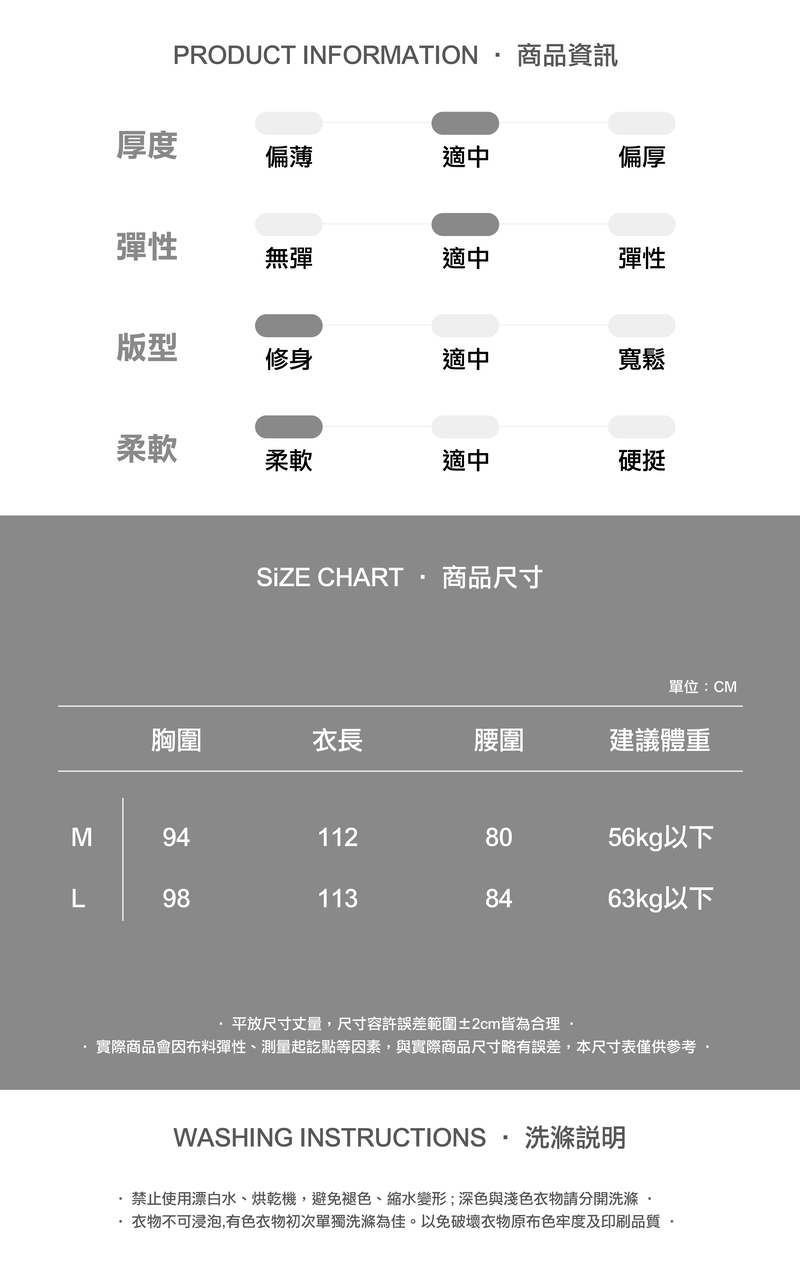 PRODUCT INFORMATION · 商品資訊

厚度 偏薄 適中 偏厚

彈性 無彈 適中 彈性

版型 修身 適中 寬鬆

柔軟 柔軟 適中 硬挺

SiZE CHART · 商品尺寸

單位：CM

|  | 胸圍 | 衣長 | 腰圍 | 建議體重 |
|---|---|---|---|---|
| M | 94 | 112 | 80 | 56kg以下 |
| L | 98 | 113 | 84 | 63kg以下 |

· 平放尺寸丈量，尺寸容許誤差範圍±2cm皆為合理 ·

· 實際商品會因布料彈性、測量起訖點等因素，與實際商品尺寸略有誤差，本尺寸表僅供參考 ·

WASHING INSTRUCTIONS · 洗滌說明

· 禁止使用漂白水、烘乾機，避免褪色、縮水變形；深色與淺色衣物請分開洗滌 ·

· 衣物不可浸泡,有色衣物初次單獨洗滌為佳。以免破壞衣物原布色牢度及印刷品質 ·